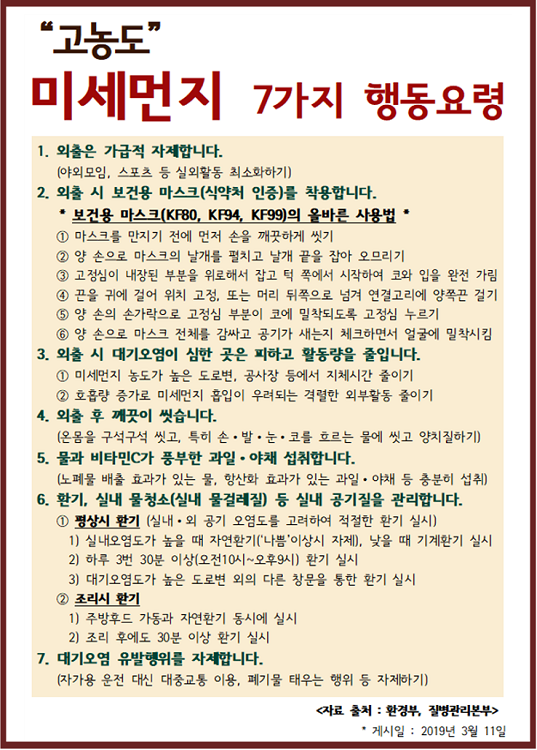 "고농도"

미세먼지 7가지 행동요령

1. 외출은 가급적 자제합니다.
(야외모임, 스포츠 등 실외활동 최소화하기)

2. 외출 시 보건용 마스크(식약처 인증)를 착용합니다.
* 보건용 마스크(KF80, KF94, KF99)의 올바른 사용법 *
① 마스크를 만지기 전에 먼저 손을 깨끗하게 씻기
② 양 손으로 마스크의 날개를 펼치고 날개 끝을 잡아 오므리기
③ 고정심이 내장된 부분을 위로해서 잡고 턱 쪽에서 시작하여 코와 입을 완전 가림
④ 끈을 귀에 걸어 위치 고정, 또는 머리 뒤쪽으로 넘겨 연결고리에 양쪽끈 걸기
⑤ 양 손의 손가락으로 고정심 부분이 코에 밀착되도록 고정심 누르기
⑥ 양 손으로 마스크 전체를 감싸고 공기가 새는지 체크하면서 얼굴에 밀착시킴

3. 외출 시 대기오염이 심한 곳은 피하고 활동량을 줄입니다.
① 미세먼지 농도가 높은 도로변, 공사장 등에서 지체시간 줄이기
② 호흡량 증가로 미세먼지 흡입이 우려되는 격렬한 외부활동 줄이기

4. 외출 후 깨끗이 씻습니다.
(온몸을 구석구석 씻고, 특히 손•발•눈•코를 흐르는 물에 씻고 양치질하기)

5. 물과 비타민C가 풍부한 과일•야채 섭취합니다.
(노폐물 배출 효과가 있는 물, 항산화 효과가 있는 과일•야채 등 충분히 섭취)

6. 환기, 실내 물청소(실내 물걸레질) 등 실내 공기질을 관리합니다.
① 평상시 환기 (실내•외 공기 오염도를 고려하여 적절한 환기 실시)
1) 실내오염도가 높을 때 자연환기('나쁨'이상시 자제), 낮을 때 기계환기 실시
2) 하루 3번 30분 이상(오전10시~오후9시) 환기 실시
3) 대기오염도가 높은 도로변 외의 다른 창문을 통한 환기 실시
② 조리시 환기
1) 주방후드 가동과 자연환기 동시에 실시
2) 조리 후에도 30분 이상 환기 실시

7. 대기오염 유발행위를 자제합니다.
(자가용 운전 대신 대중교통 이용, 폐기물 태우는 행위 등 자제하기)

<자료 출처 : 환경부, 질병관리본부>
* 게시일 : 2019년 3월 11일